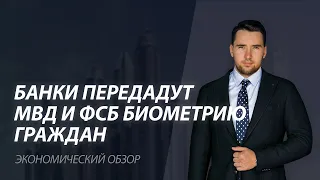 БАНКИ ПЕРЕДАДУТ МВД И ФСБ БИОМЕТРИЮ ГРАЖДАН

ЭКОНОМИЧЕСКИЙ ОБЗОР